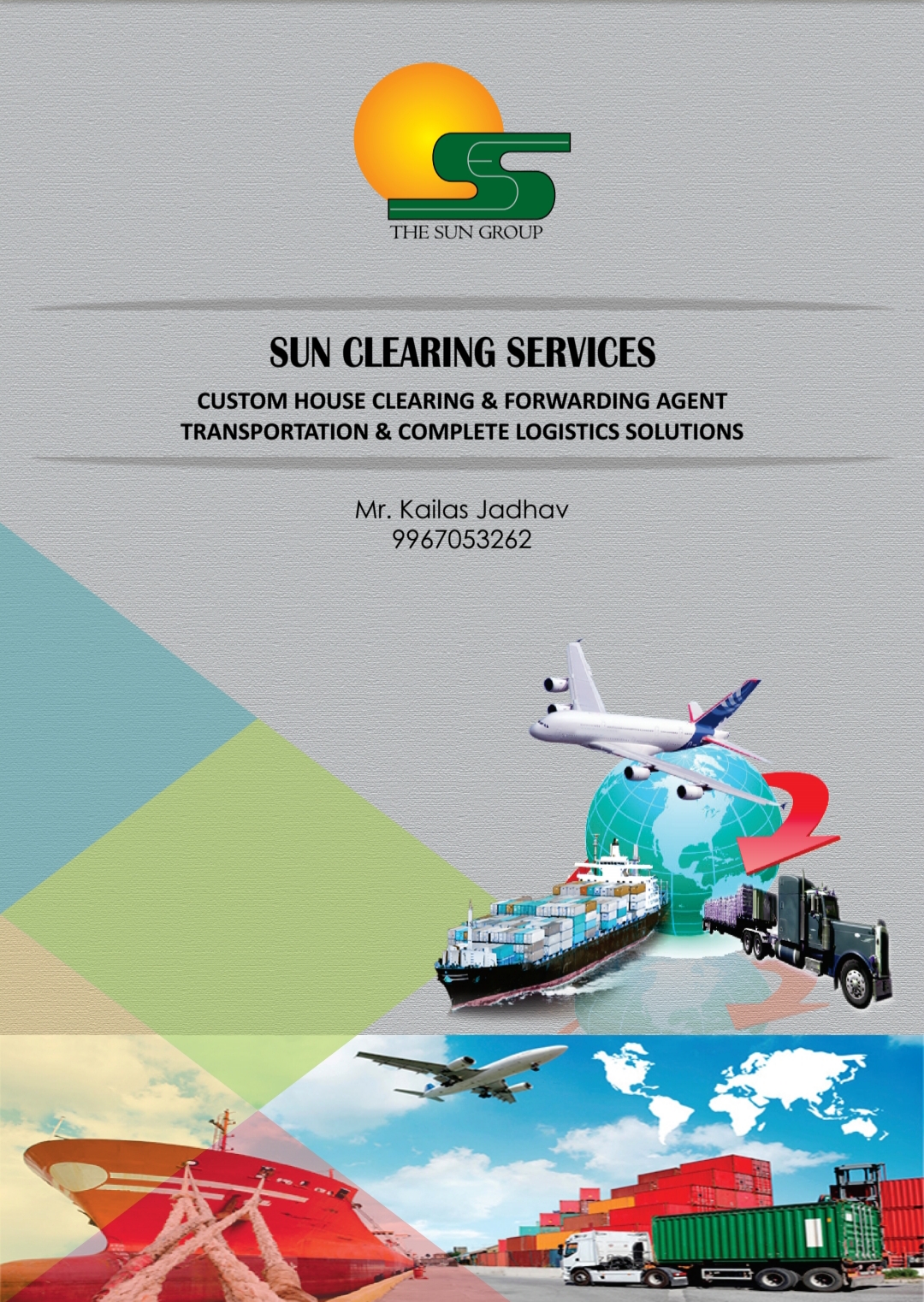 THE SUN GROUP

SUN CLEARING SERVICES

CUSTOM HOUSE CLEARING & FORWARDING AGENT
TRANSPORTATION & COMPLETE LOGISTICS SOLUTIONS

Mr. Kailas Jadhav
9967053262